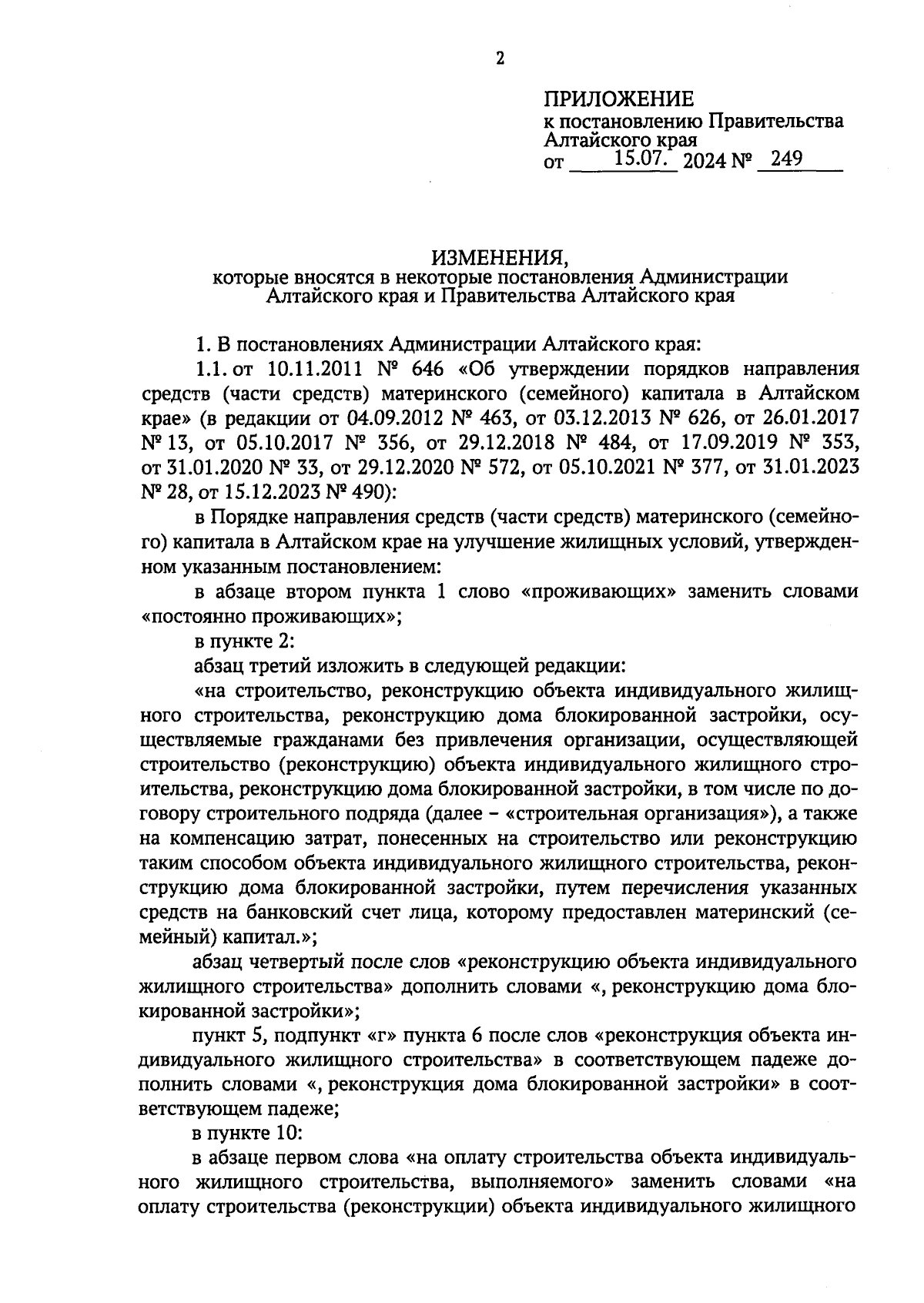 2

ПРИЛОЖЕНИЕ
к постановлению Правительства Алтайского края
от 15.07. 2024 № 249

ИЗМЕНЕНИЯ,
которые вносятся в некоторые постановления Администрации Алтайского края и Правительства Алтайского края

1. В постановлениях Администрации Алтайского края:

1.1. от 10.11.2011 № 646 «Об утверждении порядков направления средств (части средств) материнского (семейного) капитала в Алтайском крае» (в редакции от 04.09.2012 № 463, от 03.12.2013 № 626, от 26.01.2017 № 13, от 05.10.2017 № 356, от 29.12.2018 № 484, от 17.09.2019 № 353, от 31.01.2020 № 33, от 29.12.2020 № 572, от 05.10.2021 № 377, от 31.01.2023 № 28, от 15.12.2023 № 490):

в Порядке направления средств (части средств) материнского (семейного) капитала в Алтайском крае на улучшение жилищных условий, утвержденном указанным постановлением:

в абзаце втором пункта 1 слово «проживающих» заменить словами «постоянно проживающих»;

в пункте 2:

абзац третий изложить в следующей редакции:

«на строительство, реконструкцию объекта индивидуального жилищного строительства, реконструкцию дома блокированной застройки, осуществляемые гражданами без привлечения организации, осуществляющей строительство (реконструкцию) объекта индивидуального жилищного строительства, реконструкцию дома блокированной застройки, в том числе по договору строительного подряда (далее – «строительная организация»), а также на компенсацию затрат, понесенных на строительство или реконструкцию таким способом объекта индивидуального жилищного строительства, реконструкцию дома блокированной застройки, путем перечисления указанных средств на банковский счет лица, которому предоставлен материнский (семейный) капитал.»;

абзац четвертый после слов «реконструкцию объекта индивидуального жилищного строительства» дополнить словами «, реконструкцию дома блокированной застройки»;

пункт 5, подпункт «г» пункта 6 после слов «реконструкция объекта индивидуального жилищного строительства» в соответствующем падеже дополнить словами «, реконструкция дома блокированной застройки» в соответствующем падеже;

в пункте 10:

в абзаце первом слова «на оплату строительства объекта индивидуального жилищного строительства, выполняемого» заменить словами «на оплату строительства (реконструкции) объекта индивидуального жилищного